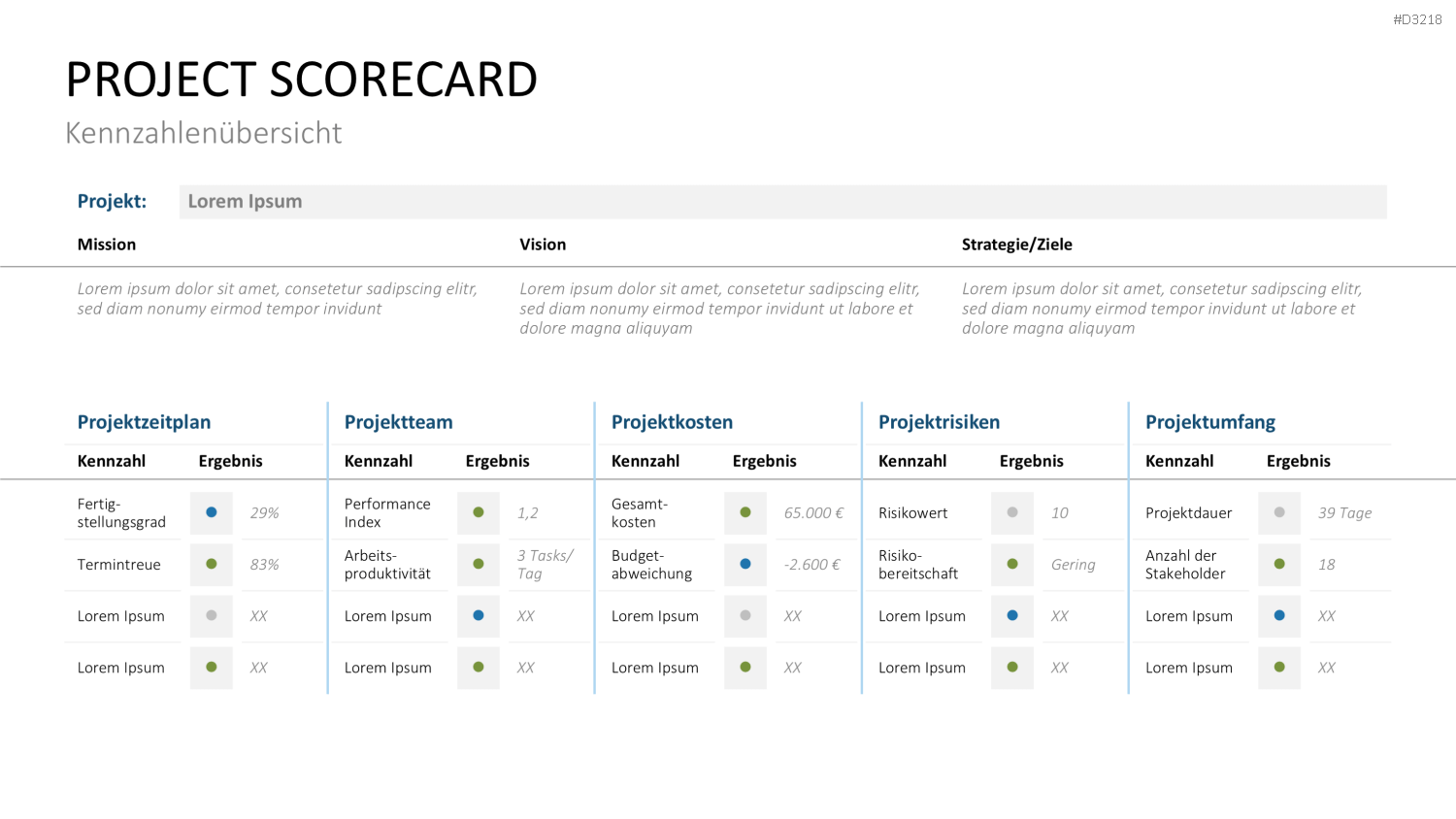 #D3218

PROJECT SCORECARD

Kennzahlenübersicht

Projekt: Lorem Ipsum

Mission

Lorem ipsum dolor sit amet, consetetur sadipscing elitr, sed diam nonumy eirmod tempor invidunt

Vision

Lorem ipsum dolor sit amet, consetetur sadipscing elitr, sed diam nonumy eirmod tempor invidunt ut labore et dolore magna aliquyam

Strategie/Ziele

Lorem ipsum dolor sit amet, consetetur sadipscing elitr, sed diam nonumy eirmod tempor invidunt ut labore et dolore magna aliquyam

Projektzeitplan

| Kennzahl | Ergebnis |
|---|---|
| Fertigstellungsgrad | 29% |
| Termintreue | 83% |
| Lorem Ipsum | XX |
| Lorem Ipsum | XX |

Projektteam

| Kennzahl | Ergebnis |
|---|---|
| Performance Index | 1,2 |
| Arbeitsproduktivität | 3 Tasks/ Tag |
| Lorem Ipsum | XX |
| Lorem Ipsum | XX |

Projektkosten

| Kennzahl | Ergebnis |
|---|---|
| Gesamtkosten | 65.000 € |
| Budgetabweichung | -2.600 € |
| Lorem Ipsum | XX |
| Lorem Ipsum | XX |

Projektrisiken

| Kennzahl | Ergebnis |
|---|---|
| Risikowert | 10 |
| Risikobereitschaft | Gering |
| Lorem Ipsum | XX |
| Lorem Ipsum | XX |

Projektumfang

| Kennzahl | Ergebnis |
|---|---|
| Projektdauer | 39 Tage |
| Anzahl der Stakeholder | 18 |
| Lorem Ipsum | XX |
| Lorem Ipsum | XX |